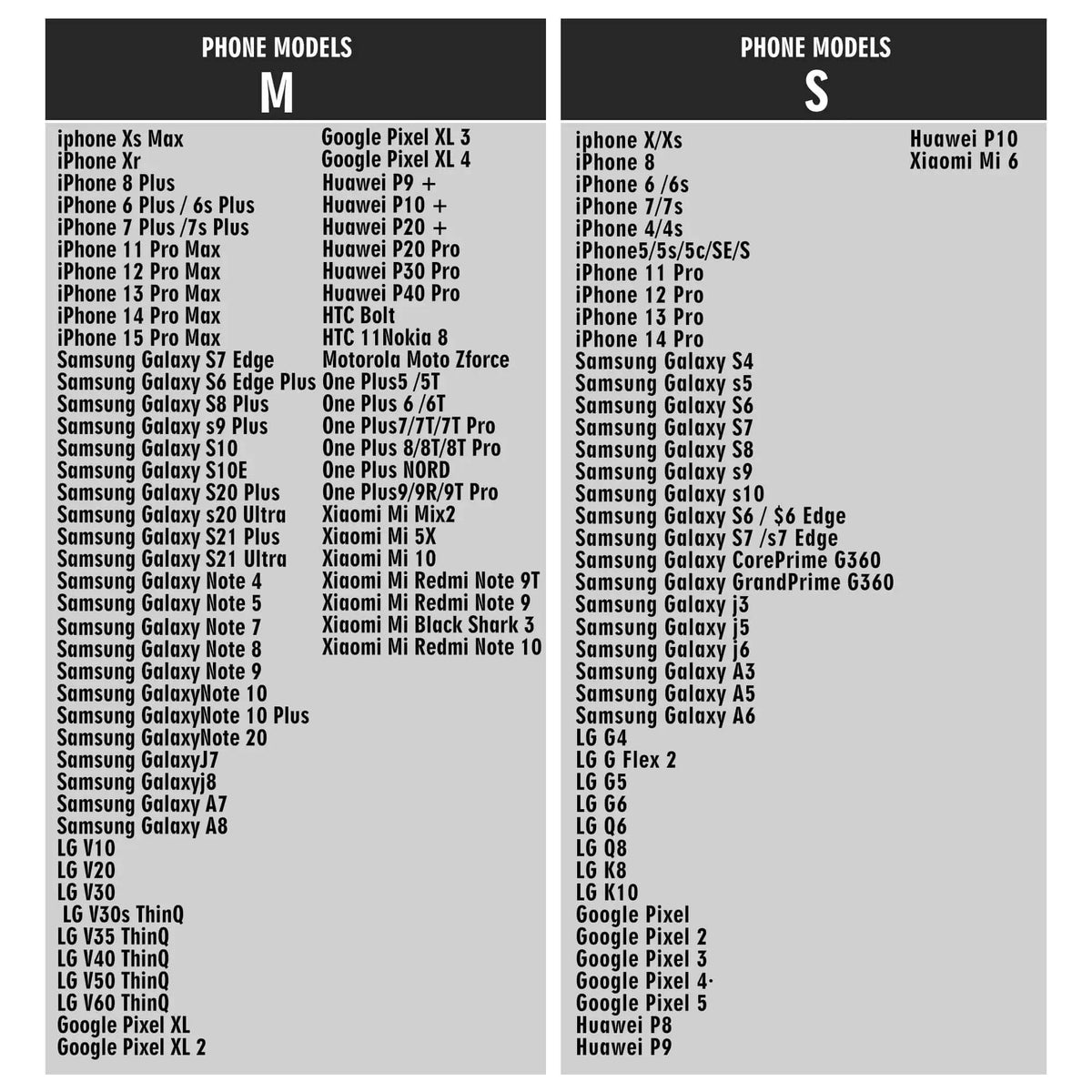 PHONE MODELS
M

iphone Xs Max
iPhone Xr
iPhone 8 Plus
iPhone 6 Plus / 6s Plus
iPhone 7 Plus /7s Plus
iPhone 11 Pro Max
iPhone 12 Pro Max
iPhone 13 Pro Max
iPhone 14 Pro Max
iPhone 15 Pro Max
Samsung Galaxy S7 Edge
Samsung Galaxy S6 Edge Plus
Samsung Galaxy S8 Plus
Samsung Galaxy s9 Plus
Samsung Galaxy S10
Samsung Galaxy S10E
Samsung Galaxy S20 Plus
Samsung Galaxy s20 Ultra
Samsung Galaxy S21 Plus
Samsung Galaxy S21 Ultra
Samsung Galaxy Note 4
Samsung Galaxy Note 5
Samsung Galaxy Note 7
Samsung Galaxy Note 8
Samsung Galaxy Note 9
Samsung GalaxyNote 10
Samsung GalaxyNote 10 Plus
Samsung GalaxyNote 20
Samsung GalaxyJ7
Samsung Galaxyj8
Samsung Galaxy A7
Samsung Galaxy A8
LG V10
LG V20
LG V30
LG V30s ThinQ
LG V35 ThinQ
LG V40 ThinQ
LG V50 ThinQ
LG V60 ThinQ
Google Pixel XL
Google Pixel XL 2

Google Pixel XL 3
Google Pixel XL 4
Huawei P9 +
Huawei P10 +
Huawei P20 +
Huawei P20 Pro
Huawei P30 Pro
Huawei P40 Pro
HTC Bolt
HTC 11Nokia 8
Motorola Moto Zforce
One Plus5 /5T
One Plus 6 /6T
One Plus7/7T/7T Pro
One Plus 8/8T/8T Pro
One Plus NORD
One Plus9/9R/9T Pro
Xiaomi Mi Mix2
Xiaomi Mi 5X
Xiaomi Mi 10
Xiaomi Mi Redmi Note 9T
Xiaomi Mi Redmi Note 9
Xiaomi Mi Black Shark 3
Xiaomi Mi Redmi Note 10

PHONE MODELS
S

iphone X/Xs
iPhone 8
iPhone 6 /6s
iPhone 7/7s
iPhone 4/4s
iPhone5/5s/5c/SE/S
iPhone 11 Pro
iPhone 12 Pro
iPhone 13 Pro
iPhone 14 Pro
Samsung Galaxy S4
Samsung Galaxy s5
Samsung Galaxy S6
Samsung Galaxy S7
Samsung Galaxy S8
Samsung Galaxy s9
Samsung Galaxy s10
Samsung Galaxy S6 / $6 Edge
Samsung Galaxy S7 /s7 Edge
Samsung Galaxy CorePrime G360
Samsung Galaxy GrandPrime G360
Samsung Galaxy j3
Samsung Galaxy j5
Samsung Galaxy j6
Samsung Galaxy A3
Samsung Galaxy A5
Samsung Galaxy A6
LG G4
LG G Flex 2
LG G5
LG G6
LG Q6
LG Q8
LG K8
LG K10
Google Pixel
Google Pixel 2
Google Pixel 3
Google Pixel 4·
Google Pixel 5
Huawei P8
Huawei P9

Huawei P10
Xiaomi Mi 6